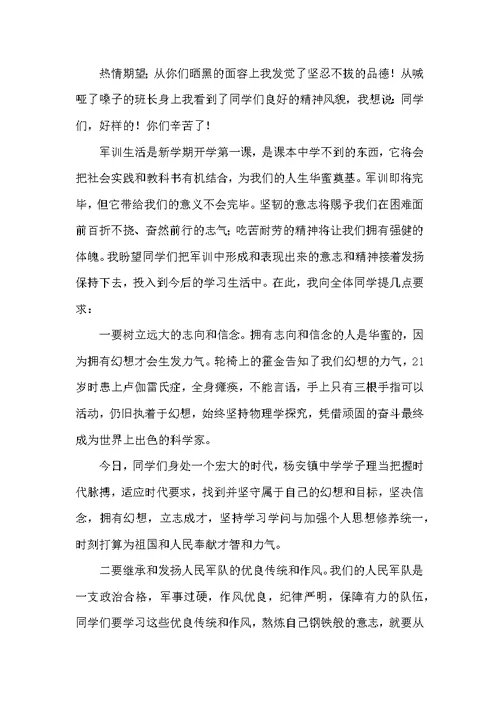 热情期望；从你们晒黑的面容上我发觉了坚忍不拔的品德！从喊哑了嗓子的班长身上我看到了同学们良好的精神风貌，我想说：同学们，好样的！你们辛苦了！

军训生活是新学期开学第一课，是课本中学不到的东西，它将会把社会实践和教科书有机结合，为我们的人生华蜜奠基。军训即将完毕，但它带给我们的意义不会完毕。坚韧的意志将赐予我们在困难面前百折不挠、奋然前行的志气；吃苦耐劳的精神将让我们拥有强健的体魄。我盼望同学们把军训中形成和表现出来的意志和精神接着发扬保持下去，投入到今后的学习生活中。在此，我向全体同学提几点要求：

一要树立远大的志向和信念。拥有志向和信念的人是华蜜的，因为拥有幻想才会生发力气。轮椅上的霍金告知了我们幻想的力气，21岁时患上卢伽雷氏症，全身瘫痪，不能言语，手上只有三根手指可以活动，仍旧执着于幻想，始终坚持物理学探究，凭借顽固的奋斗最终成为世界上出色的科学家。

今日，同学们身处一个宏大的时代，杨安镇中学学子理当把握时代脉搏，适应时代要求，找到并坚守属于自己的幻想和目标，坚决信念，拥有幻想，立志成才，坚持学习学问与加强个人思想修养统一，时刻打算为祖国和人民奉献才智和力气。

二要继承和发扬人民军队的优良传统和作风。我们的人民军队是一支政治合格，军事过硬，作风优良，纪律严明，保障有力的队伍，同学们要学习这些优良传统和作风，熬炼自己钢铁般的意志，就要从